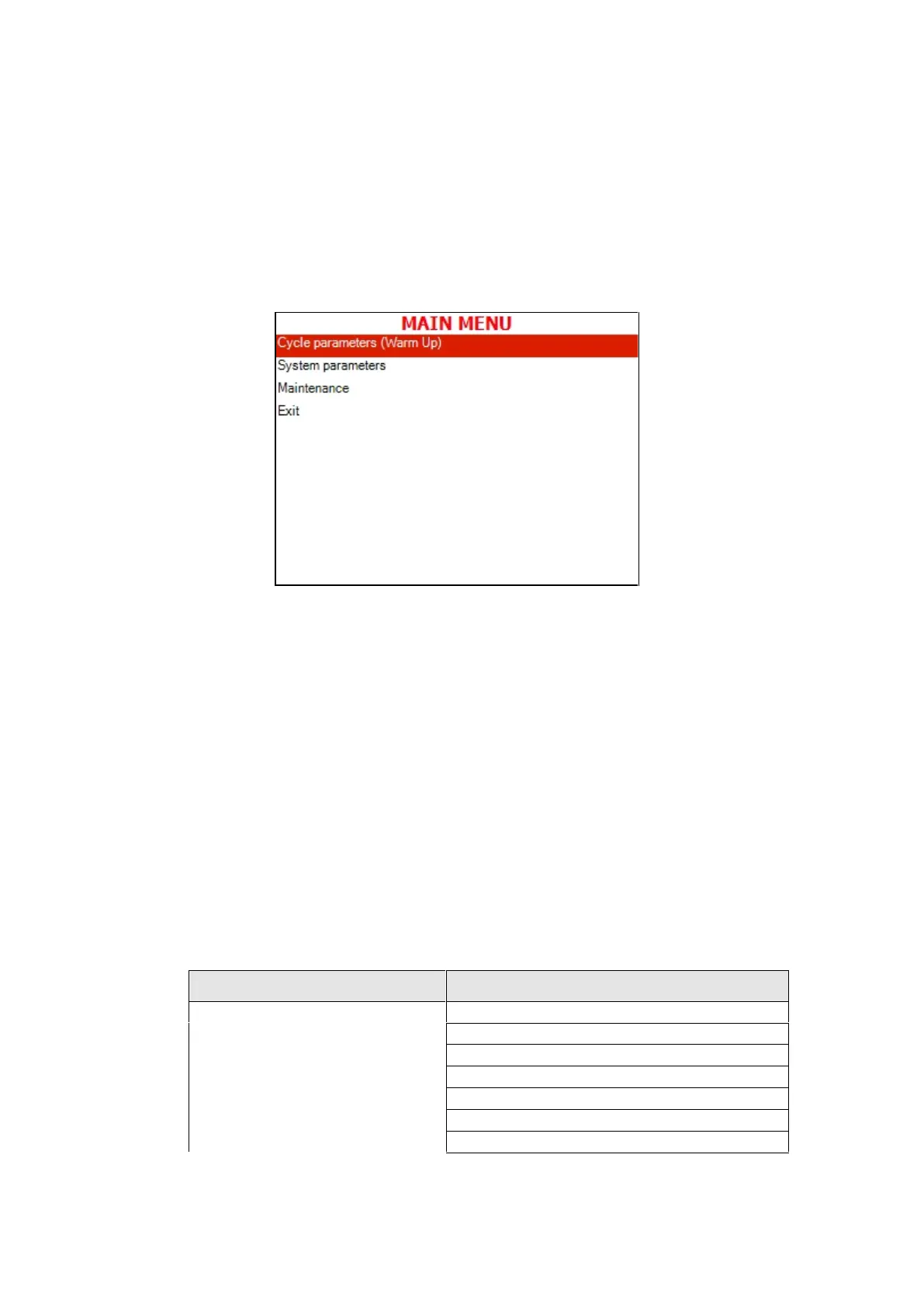 MAIN MENU
Cycle parameters (Warm Up)
System parameters
Maintenance
Exit